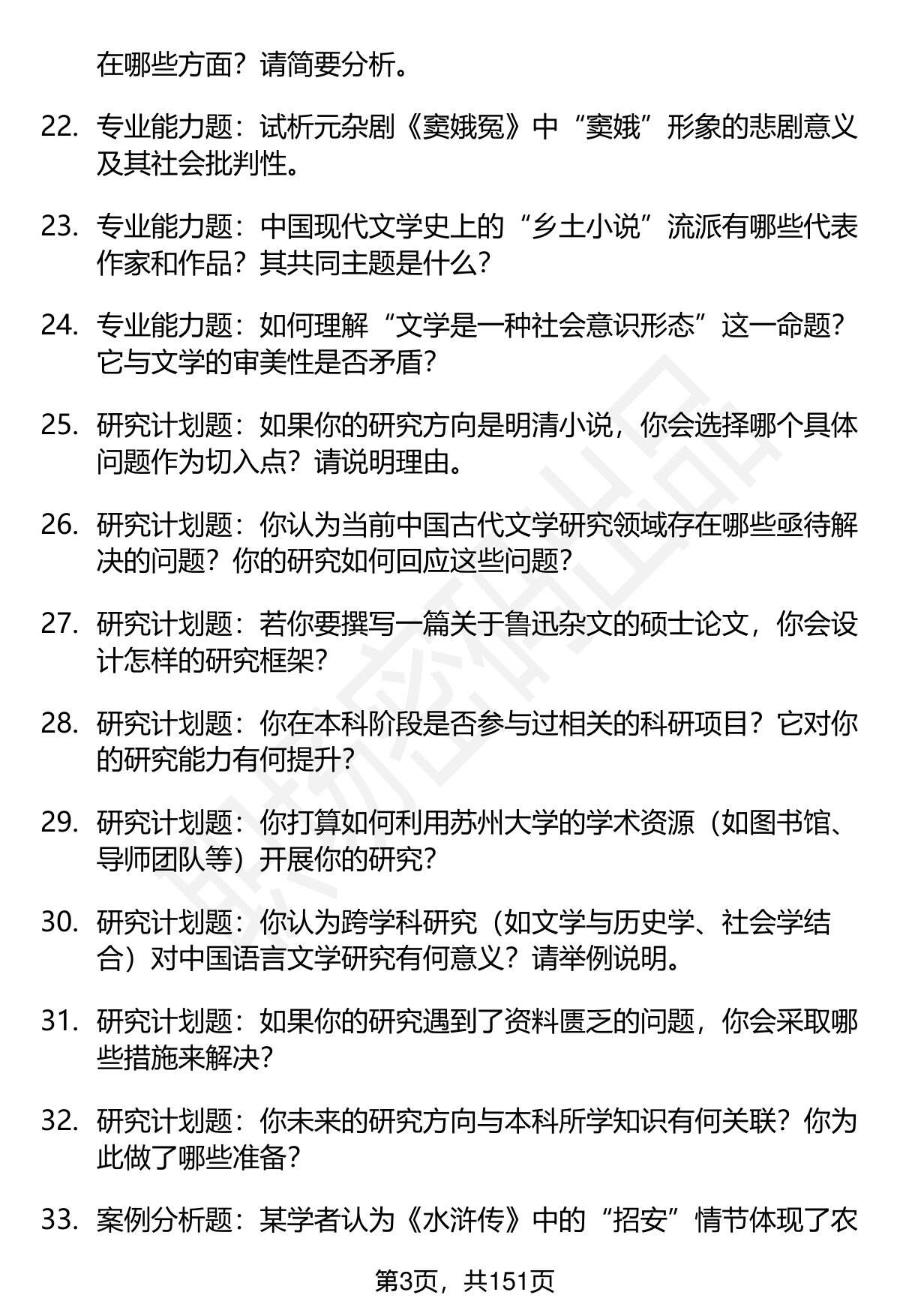 在哪些方面？请简要分析。

22. 专业能力题：试析元杂剧《窦娥冤》中“窦娥”形象的悲剧意义及其社会批判性。

23. 专业能力题：中国现代文学史上的“乡土小说”流派有哪些代表作家和作品？其共同主题是什么？

24. 专业能力题：如何理解“文学是一种社会意识形态”这一命题？它与文学的审美性是否矛盾？

25. 研究计划题：如果你的研究方向是明清小说，你会选择哪个具体问题作为切入点？请说明理由。

26. 研究计划题：你认为当前中国古代文学研究领域存在哪些亟待解决的问题？你的研究如何回应这些问题？

27. 研究计划题：若你要撰写一篇关于鲁迅杂文的硕士论文，你会设计怎样的研究框架？

28. 研究计划题：你在本科阶段是否参与过相关的科研项目？它对你的研究能力有何提升？

29. 研究计划题：你打算如何利用苏州大学的学术资源（如图书馆、导师团队等）开展你的研究？

30. 研究计划题：你认为跨学科研究（如文学与历史学、社会学结合）对中国语言文学研究有何意义？请举例说明。

31. 研究计划题：如果你的研究遇到了资料匮乏的问题，你会采取哪些措施来解决？

32. 研究计划题：你未来的研究方向与本科所学知识有何关联？你为此做了哪些准备？

33. 案例分析题：某学者认为《水浒传》中的“招安”情节体现了农

第3页，共151页